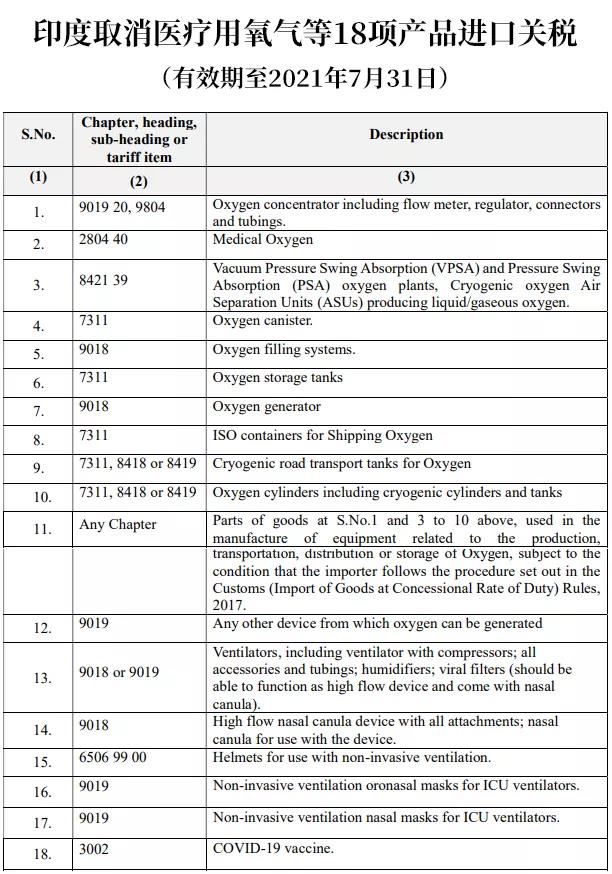 印度取消医疗用氧气等18项产品进口关税

（有效期至2021年7月31日）

| S.No. | Chapter, heading, sub-heading or tariff item | Description |
|---|---|---|
| (1) | (2) | (3) |
| 1. | 9019 20, 9804 | Oxygen concentrator including flow meter, regulator, connectors and tubings. |
| 2. | 2804 40 | Medical Oxygen |
| 3. | 8421 39 | Vacuum Pressure Swing Absorption (VPSA) and Pressure Swing Absorption (PSA) oxygen plants, Cryogenic oxygen Air Separation Units (ASUs) producing liquid/gaseous oxygen. |
| 4. | 7311 | Oxygen canister. |
| 5. | 9018 | Oxygen filling systems. |
| 6. | 7311 | Oxygen storage tanks |
| 7. | 9018 | Oxygen generator |
| 8. | 7311 | ISO containers for Shipping Oxygen |
| 9. | 7311, 8418 or 8419 | Cryogenic road transport tanks for Oxygen |
| 10. | 7311, 8418 or 8419 | Oxygen cylinders including cryogenic cylinders and tanks |
| 11. | Any Chapter | Parts of goods at S.No.1 and 3 to 10 above, used in the manufacture of equipment related to the production, transportation, distribution or storage of Oxygen, subject to the condition that the importer follows the procedure set out in the Customs (Import of Goods at Concessional Rate of Duty) Rules, 2017. |
| 12. | 9019 | Any other device from which oxygen can be generated |
| 13. | 9018 or 9019 | Ventilators, including ventilator with compressors; all accessories and tubings; humidifiers; viral filters (should be able to function as high flow device and come with nasal canula). |
| 14. | 9018 | High flow nasal canula device with all attachments; nasal canula for use with the device. |
| 15. | 6506 99 00 | Helmets for use with non-invasive ventilation. |
| 16. | 9019 | Non-invasive ventilation oronasal masks for ICU ventilators. |
| 17. | 9019 | Non-invasive ventilation nasal masks for ICU ventilators. |
| 18. | 3002 | COVID-19 vaccine. |